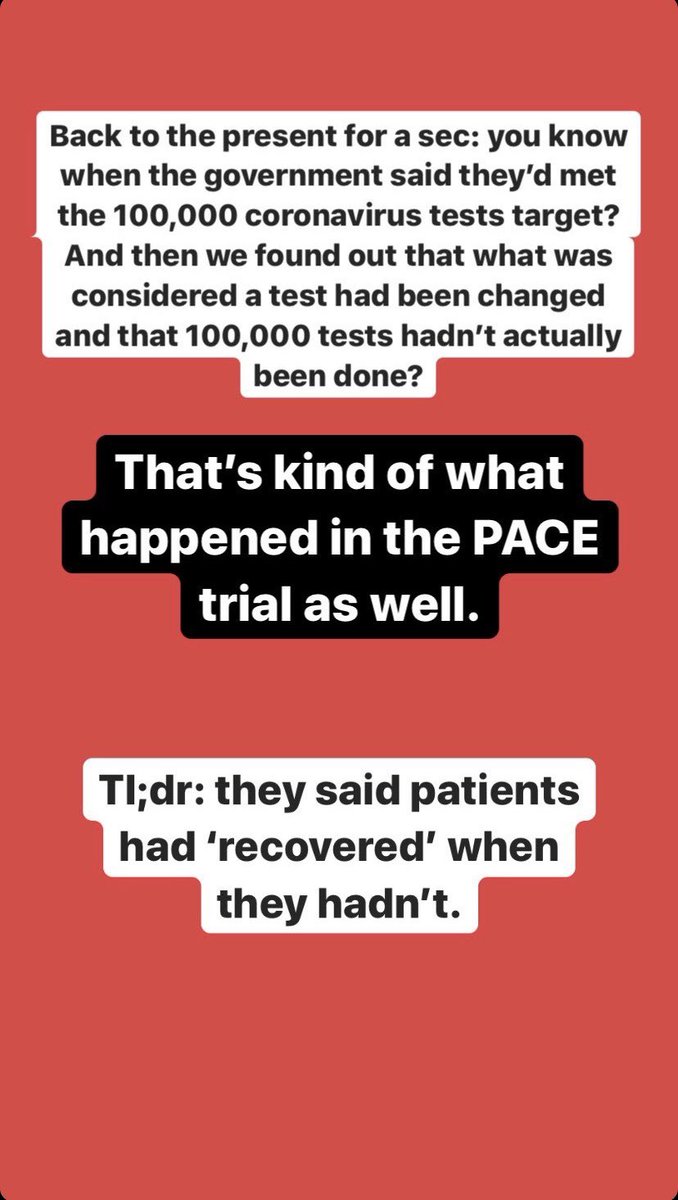 Back to the present for a sec: you know when the government said they'd met the 100,000 coronavirus tests target? And then we found out that what was considered a test had been changed and that 100,000 tests hadn't actually been done?

That's kind of what happened in the PACE trial as well.

Tl;dr: they said patients had 'recovered' when they hadn't.